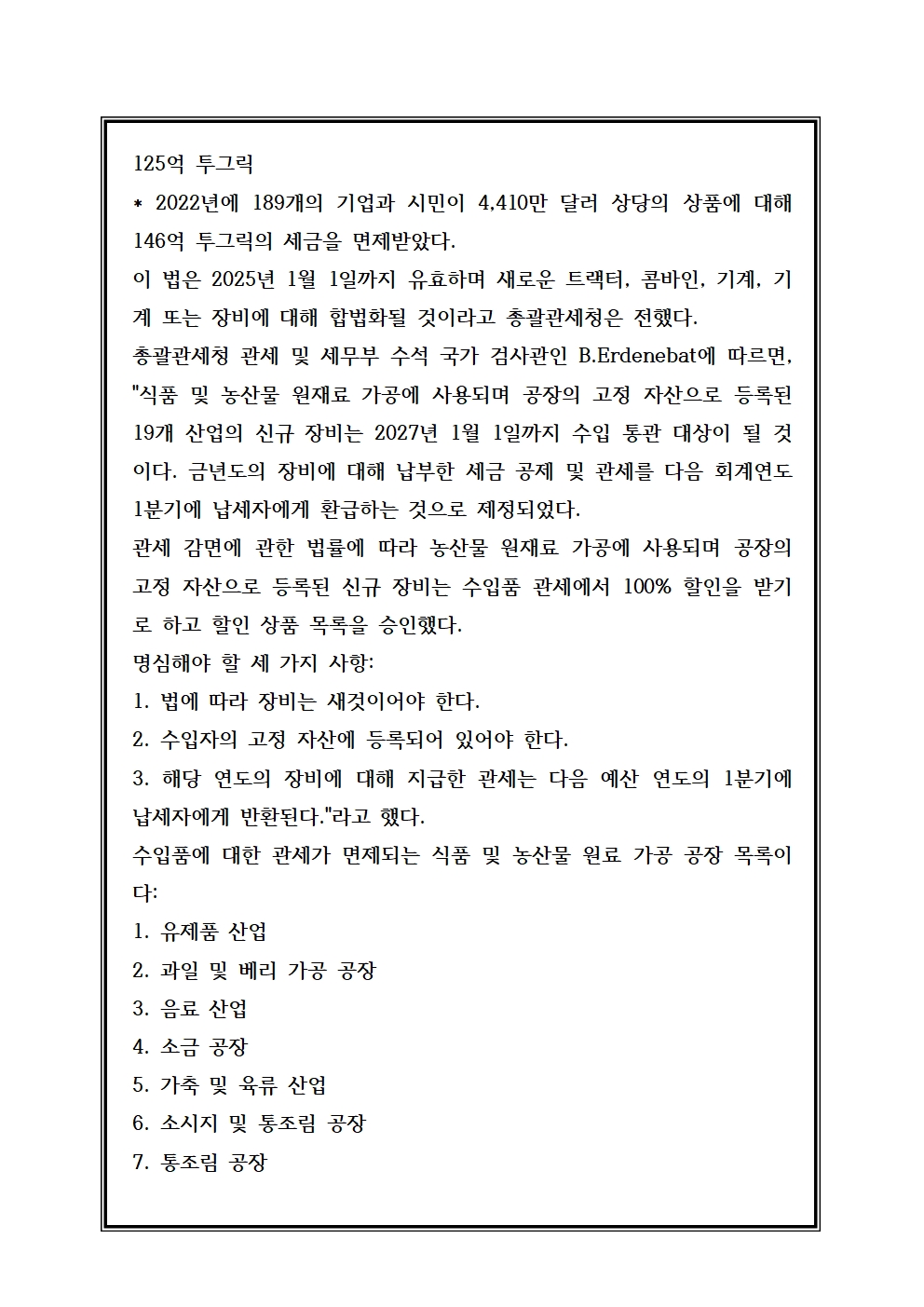 125억 투그릭
* 2022년에 189개의 기업과 시민이 4,410만 달러 상당의 상품에 대해 146억 투그릭의 세금을 면제받았다.
이 법은 2025년 1월 1일까지 유효하며 새로운 트랙터, 콤바인, 기계, 기계 또는 장비에 대해 합법화될 것이라고 총괄관세청은 전했다.
총괄관세청 관세 및 세무부 수석 국가 검사관인 B.Erdenebat에 따르면, "식품 및 농산물 원재료 가공에 사용되며 공장의 고정 자산으로 등록된 19개 산업의 신규 장비는 2027년 1월 1일까지 수입 통관 대상이 될 것이다. 금년도의 장비에 대해 납부한 세금 공제 및 관세를 다음 회계연도 1분기에 납세자에게 환급하는 것으로 제정되었다.
관세 감면에 관한 법률에 따라 농산물 원재료 가공에 사용되며 공장의 고정 자산으로 등록된 신규 장비는 수입품 관세에서 100% 할인을 받기로 하고 할인 상품 목록을 승인했다.
명심해야 할 세 가지 사항:
1. 법에 따라 장비는 새것이어야 한다.
2. 수입자의 고정 자산에 등록되어 있어야 한다.
3. 해당 연도의 장비에 대해 지급한 관세는 다음 예산 연도의 1분기에 납세자에게 반환된다."라고 했다.
수입품에 대한 관세가 면제되는 식품 및 농산물 원료 가공 공장 목록이다:
1. 유제품 산업
2. 과일 및 베리 가공 공장
3. 음료 산업
4. 소금 공장
5. 가축 및 육류 산업
6. 소시지 및 통조림 공장
7. 통조림 공장